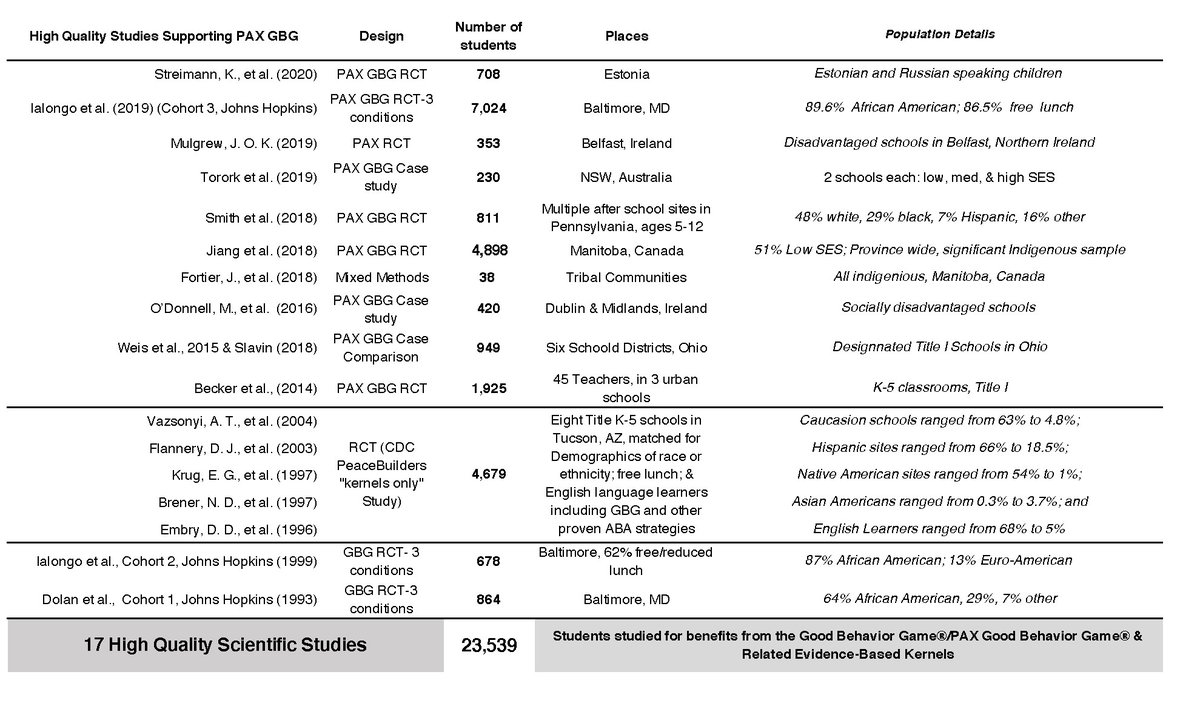 | High Quality Studies Supporting PAX GBG | Design | Number of students | Places | Population Details |
|---|---|---|---|---|
| Streimann, K., et al. (2020) | PAX GBG RCT | 708 | Estonia | Estonian and Russian speaking children |
| Ialongo et al. (2019) (Cohort 3, Johns Hopkins) | PAX GBG RCT-3 conditions | 7,024 | Baltimore, MD | 89.6% African American; 86.5% free lunch |
| Mulgrew, J. O. K. (2019) | PAX RCT | 353 | Belfast, Ireland | Disadvantaged schools in Belfast, Northern Ireland |
| Torork et al. (2019) | PAX GBG Case study | 230 | NSW, Australia | 2 schools each: low, med, & high SES |
| Smith et al. (2018) | PAX GBG RCT | 811 | Multiple after school sites in Pennsylvania, ages 5-12 | 48% white, 29% black, 7% Hispanic, 16% other |
| Jiang et al. (2018) | PAX GBG RCT | 4,898 | Manitoba, Canada | 51% Low SES; Province wide, significant Indigenous sample |
| Fortier, J., et al. (2018) | Mixed Methods | 38 | Tribal Communities | All indigenious, Manitoba, Canada |
| O'Donnell, M., et al. (2016) | PAX GBG Case study | 420 | Dublin & Midlands, Ireland | Socially disadvantaged schools |
| Weis et al., 2015 & Slavin (2018) | PAX GBG Case Comparison | 949 | Six Schoold Districts, Ohio | Designnated Title I Schools in Ohio |
| Becker et al., (2014) | PAX GBG RCT | 1,925 | 45 Teachers, in 3 urban schools | K-5 classrooms, Title I |
| Vazsonyi, A. T., et al. (2004) Flannery, D. J., et al. (2003) Krug, E. G., et al. (1997) Brener, N. D., et al. (1997) Embry, D. D., et al. (1996) | RCT (CDC PeaceBuilders "kernels only" Study) | 4,679 | Eight Title K-5 schools in Tucson, AZ, matched for Demographics of race or ethnicity; free lunch; & English language learners including GBG and other proven ABA strategies | Caucasion schools ranged from 63% to 4.8%; Hispanic sites ranged from 66% to 18.5%; Native American sites ranged from 54% to 1%; Asian Americans ranged from 0.3% to 3.7%; and English Learners ranged from 68% to 5% |
| Ialongo et al., Cohort 2, Johns Hopkins (1999) | GBG RCT- 3 conditions | 678 | Baltimore, 62% free/reduced lunch | 87% African American; 13% Euro-American |
| Dolan et al., Cohort 1, Johns Hopkins (1993) | GBG RCT-3 conditions | 864 | Baltimore, MD | 64% African American, 29%, 7% other |
| 17 High Quality Scientific Studies | | 23,539 | Students studied for benefits from the Good Behavior Game®/PAX Good Behavior Game® & Related Evidence-Based Kernels | |